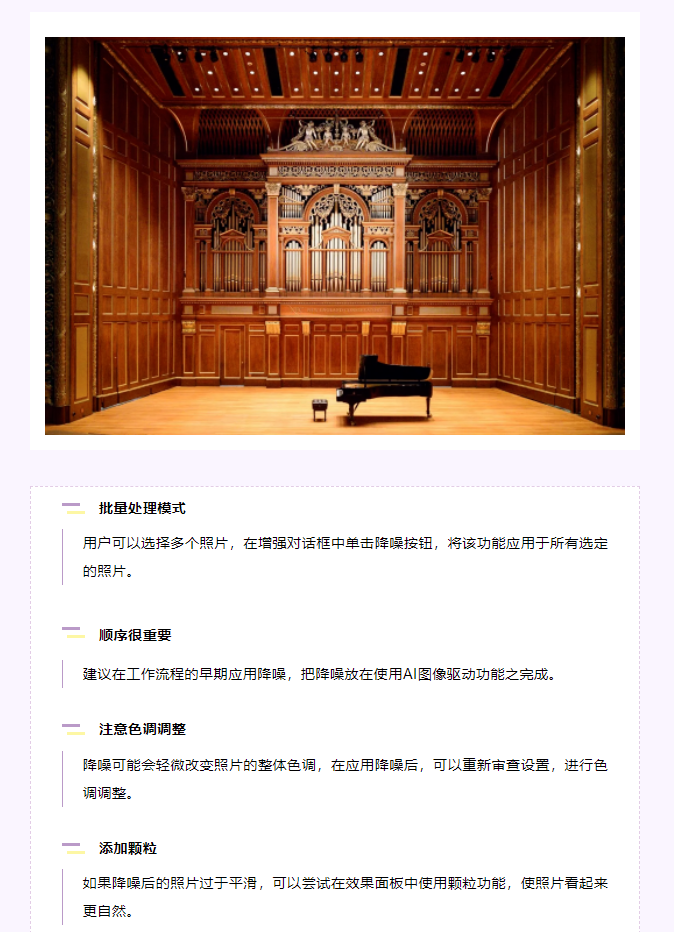 批量处理模式

用户可以选择多个照片，在增强对话框中单击降噪按钮，将该功能应用于所有选定的照片。

顺序很重要

建议在工作流程的早期应用降噪，把降噪放在使用AI图像驱动功能之完成。

注意色调调整

降噪可能会轻微改变照片的整体色调，在应用降噪后，可以重新审查设置，进行色调调整。

添加颗粒

如果降噪后的照片过于平滑，可以尝试在效果面板中使用颗粒功能，使照片看起来更自然。